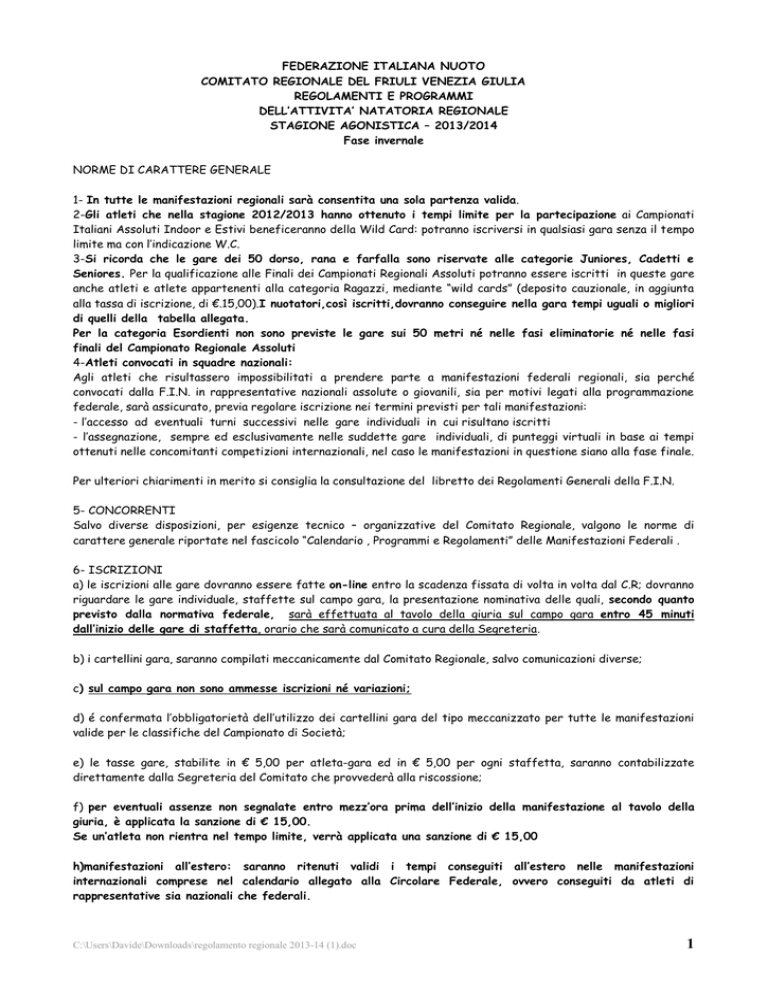 FEDERAZIONE ITALIANA NUOTO
COMITATO REGIONALE DEL FRIULI VENEZIA GIULIA
REGOLAMENTI E PROGRAMMI
DELL'ATTIVITA' NATATORIA REGIONALE
STAGIONE AGONISTICA – 2013/2014
Fase invernale

NORME DI CARATTERE GENERALE

1- In tutte le manifestazioni regionali sarà consentita una sola partenza valida.
2-Gli atleti che nella stagione 2012/2013 hanno ottenuto i tempi limite per la partecipazione ai Campionati Italiani Assoluti Indoor e Estivi beneficeranno della Wild Card: potranno iscriversi in qualsiasi gara senza il tempo limite ma con l'indicazione W.C.
3-Si ricorda che le gare dei 50 dorso, rana e farfalla sono riservate alle categorie Juniores, Cadetti e Seniores. Per la qualificazione alle Finali dei Campionati Regionali Assoluti potranno essere iscritti in queste gare anche atleti e atlete appartenenti alla categoria Ragazzi, mediante "wild cards" (deposito cauzionale, in aggiunta alla tassa di iscrizione, di €.15,00).I nuotatori,così iscritti,dovranno conseguire nella gara tempi uguali o migliori di quelli della tabella allegata.
Per la categoria Esordienti non sono previste le gare sui 50 metri né nelle fasi eliminatorie né nelle fasi finali del Campionato Regionale Assoluti
4-Atleti convocati in squadre nazionali:
Agli atleti che risultassero impossibilitati a prendere parte a manifestazioni federali regionali, sia perché convocati dalla F.I.N. in rappresentative nazionali assolute o giovanili, sia per motivi legati alla programmazione federale, sarà assicurato, previa regolare iscrizione nei termini previsti per tali manifestazioni:
- l'accesso ad eventuali turni successivi nelle gare individuali in cui risultano iscritti
- l'assegnazione, sempre ed esclusivamente nelle suddette gare individuali, di punteggi virtuali in base ai tempi ottenuti nelle concomitanti competizioni internazionali, nel caso le manifestazioni in questione siano alla fase finale.

Per ulteriori chiarimenti in merito si consiglia la consultazione del libretto dei Regolamenti Generali della F.I.N.

5- CONCORRENTI
Salvo diverse disposizioni, per esigenze tecnico – organizzative del Comitato Regionale, valgono le norme di carattere generale riportate nel fascicolo "Calendario , Programmi e Regolamenti" delle Manifestazioni Federali .

6- ISCRIZIONI
a) le iscrizioni alle gare dovranno essere fatte on-line entro la scadenza fissata di volta in volta dal C.R; dovranno riguardare le gare individuale, staffette sul campo gara, la presentazione nominativa delle quali, secondo quanto previsto dalla normativa federale, sarà effettuata al tavolo della giuria sul campo gara entro 45 minuti dall'inizio delle gare di staffetta, orario che sarà comunicato a cura della Segreteria.

b) i cartellini gara, saranno compilati meccanicamente dal Comitato Regionale, salvo comunicazioni diverse;

c) sul campo gara non sono ammesse iscrizioni né variazioni;

d) é confermata l'obbligatorietà dell'utilizzo dei cartellini gara del tipo meccanizzato per tutte le manifestazioni valide per le classifiche del Campionato di Società;

e) le tasse gare, stabilite in € 5,00 per atleta-gara ed in € 5,00 per ogni staffetta, saranno contabilizzate direttamente dalla Segreteria del Comitato che provvederà alla riscossione;

f) per eventuali assenze non segnalate entro mezz'ora prima dell'inizio della manifestazione al tavolo della giuria, è applicata la sanzione di € 15,00.
Se un'atleta non rientra nel tempo limite, verrà applicata una sanzione di € 15,00

h)manifestazioni all'estero: saranno ritenuti validi i tempi conseguiti all'estero nelle manifestazioni internazionali comprese nel calendario allegato alla Circolare Federale, ovvero conseguiti da atleti di rappresentative sia nazionali che federali.

C:\Users\Davide\Downloads\regolamento regionale 2013-14 (1).doc 1